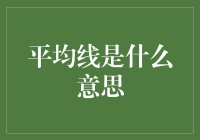 平均线是什么意思